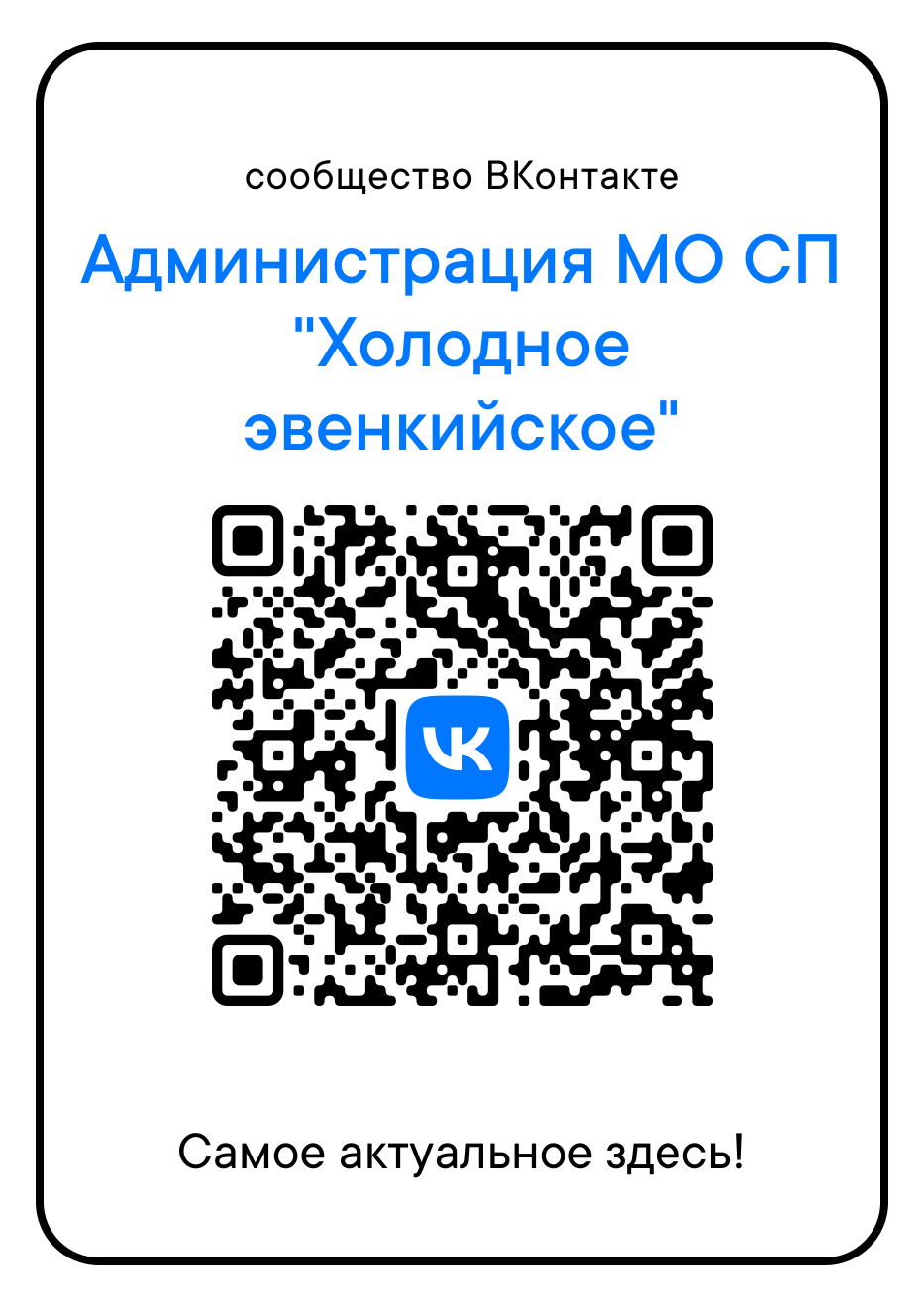 сообщество ВКонтакте

Администрация МО СП "Холодное эвенкийское"

VK

Самое актуальное здесь!